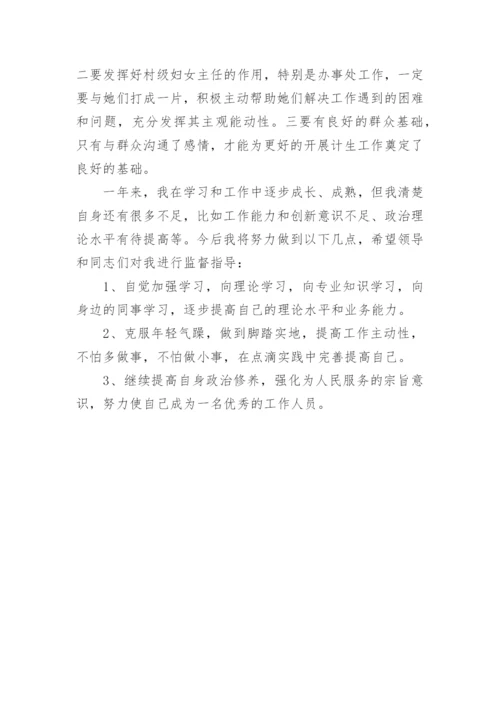 二要发挥好村级妇女主任的作用，特别是办事处工作，一定要与她们打成一片，积极主动帮助她们解决工作遇到的困难和问题，充分发挥其主观能动性。三要有良好的群众基础，只有与群众沟通了感情，才能为更好的开展计生工作奠定了良好的基础。

一年来，我在学习和工作中逐步成长、成熟，但我清楚自身还有很多不足，比如工作能力和创新意识不足、政治理论水平有待提高等。今后我将努力做到以下几点，希望领导和同志们对我进行监督指导：

1、自觉加强学习，向理论学习，向专业知识学习，向身边的同事学习，逐步提高自己的理论水平和业务能力。

2、克服年轻气躁，做到脚踏实地，提高工作主动性，不怕多做事，不怕做小事，在点滴实践中完善提高自己。

3、继续提高自身政治修养，强化为人民服务的宗旨意识，努力使自己成为一名优秀的工作人员。